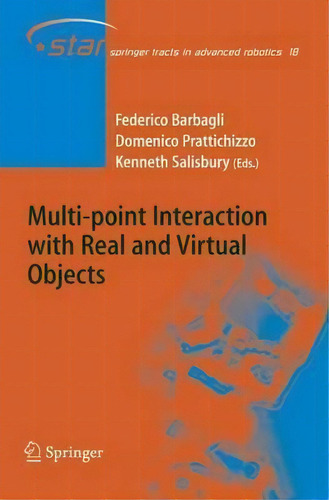 star springer tracts in advanced robotics 18

Federico Barbagli
Domenico Prattichizzo
Kenneth Salisbury (Eds.)

Multi-point Interaction with Real and Virtual Objects

Springer